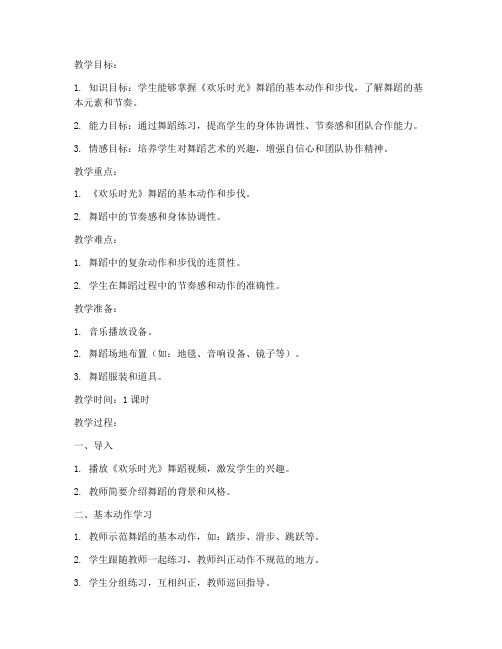 教学目标：

1. 知识目标：学生能够掌握《欢乐时光》舞蹈的基本动作和步伐，了解舞蹈的基本元素和节奏。

2. 能力目标：通过舞蹈练习，提高学生的身体协调性、节奏感和团队合作能力。

3. 情感目标：培养学生对舞蹈艺术的兴趣，增强自信心和团队协作精神。

教学重点：

1. 《欢乐时光》舞蹈的基本动作和步伐。

2. 舞蹈中的节奏感和身体协调性。

教学难点：

1. 舞蹈中的复杂动作和步伐的连贯性。

2. 学生在舞蹈过程中的节奏感和动作的准确性。

教学准备：

1. 音乐播放设备。

2. 舞蹈场地布置（如：地毯、音响设备、镜子等）。

3. 舞蹈服装和道具。

教学时间：1 课时

教学过程：

一、导入

1. 播放《欢乐时光》舞蹈视频，激发学生的兴趣。

2. 教师简要介绍舞蹈的背景和风格。

二、基本动作学习

1. 教师示范舞蹈的基本动作，如：踏步、滑步、跳跃等。

2. 学生跟随教师一起练习，教师纠正动作不规范的地方。

3. 学生分组练习，互相纠正，教师巡回指导。